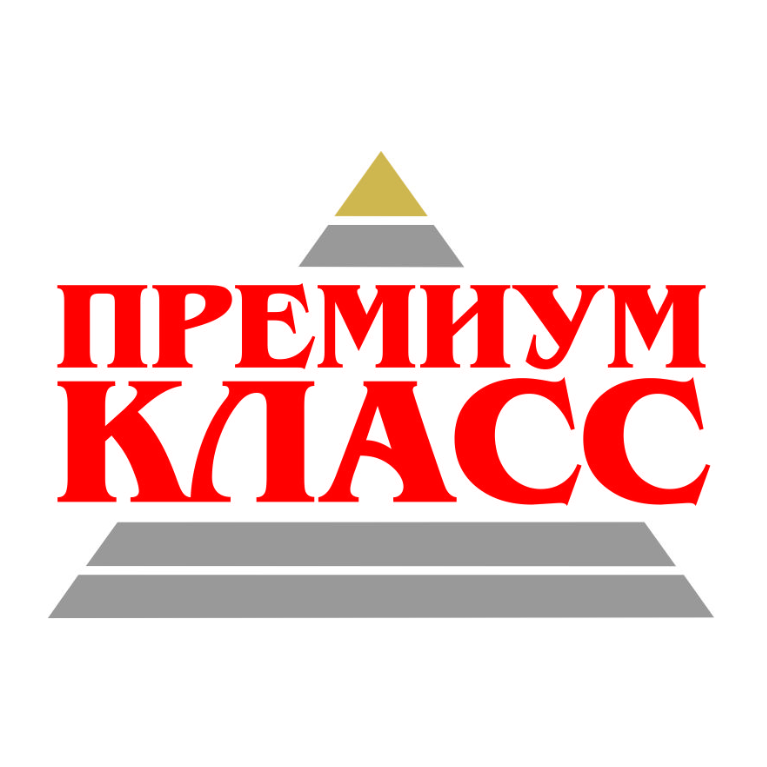 ПРЕМИУМ
КЛАСС